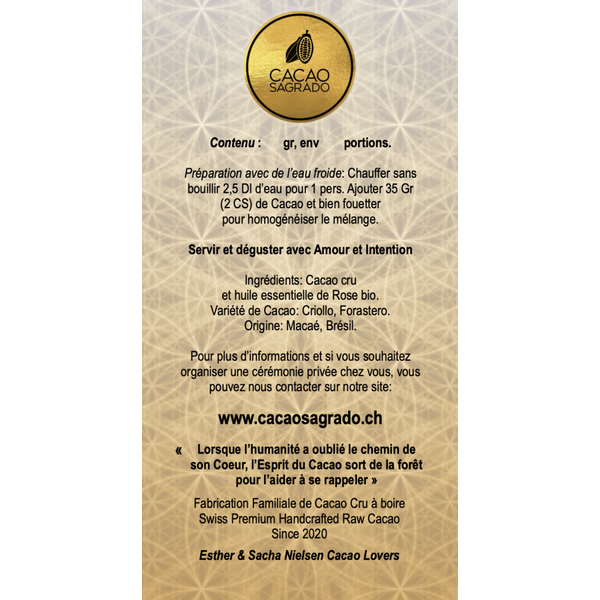 CACAO
SAGRADO

Contenu :     gr, env     portions.

Préparation avec de l'eau froide: Chauffer sans bouillir 2,5 Dl d'eau pour 1 pers. Ajouter 35 Gr (2 CS) de Cacao et bien fouetter pour homogénéiser le mélange.

Servir et déguster avec Amour et Intention

Ingrédients: Cacao cru et huile essentielle de Rose bio. Variété de Cacao: Criollo, Forastero. Origine: Macaé, Brésil.

Pour plus d'informations et si vous souhaitez organiser une cérémonie privée chez vous, vous pouvez nous contacter sur notre site:

www.cacaosagrado.ch

« Lorsque l'humanité a oublié le chemin de son Coeur, l'Esprit du Cacao sort de la forêt pour l'aider à se rappeler »

Fabrication Familiale de Cacao Cru à boire
Swiss Premium Handcrafted Raw Cacao
Since 2020

Esther & Sacha Nielsen Cacao Lovers